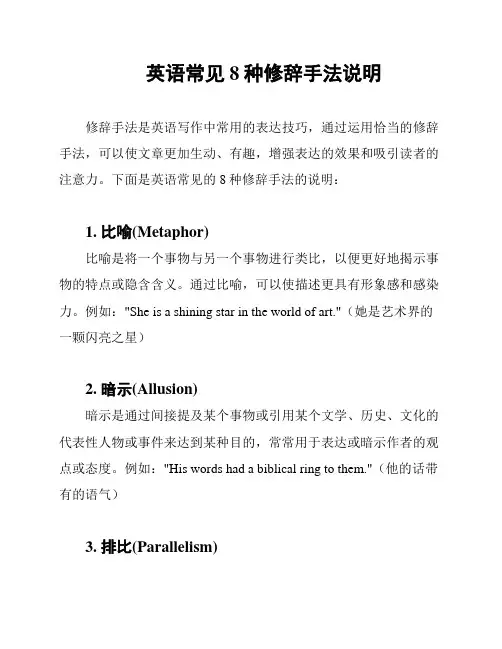 英语常见 8 种修辞手法说明

修辞手法是英语写作中常用的表达技巧，通过运用恰当的修辞手法，可以使文章更加生动、有趣，增强表达的效果和吸引读者的注意力。下面是英语常见的 8 种修辞手法的说明：

1. 比喻(Metaphor)

比喻是将一个事物与另一个事物进行类比，以便更好地揭示事物的特点或隐含含义。通过比喻，可以使描述更具有形象感和感染力。例如："She is a shining star in the world of art."（她是艺术界的一颗闪亮之星）

2. 暗示(Allusion)

暗示是通过间接提及某个事物或引用某个文学、历史、文化的代表性人物或事件来达到某种目的，常常用于表达或暗示作者的观点或态度。例如："His words had a biblical ring to them."（他的话带有的语气）

3. 排比(Parallelism)